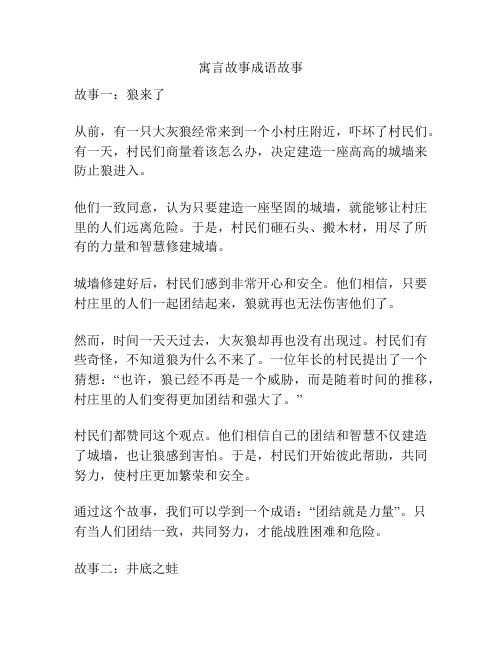 寓言故事成语故事

故事一：狼来了

从前，有一只大灰狼经常来到一个小村庄附近，吓坏了村民们。有一天，村民们商量着该怎么办，决定建造一座高高的城墙来防止狼进入。

他们一致同意，认为只要建造一座坚固的城墙，就能够让村庄里的人们远离危险。于是，村民们砸石头、搬木材，用尽了所有的力量和智慧修建城墙。

城墙修建好后，村民们感到非常开心和安全。他们相信，只要村庄里的人们一起团结起来，狼就再也无法伤害他们了。

然而，时间一天天过去，大灰狼却再也没有出现过。村民们有些奇怪，不知道狼为什么不来了。一位年长的村民提出了一个猜想：“也许，狼已经不再是一个威胁，而是随着时间的推移，村庄里的人们变得更加团结和强大了。”

村民们都赞同这个观点。他们相信自己的团结和智慧不仅建造了城墙，也让狼感到害怕。于是，村民们开始彼此帮助，共同努力，使村庄更加繁荣和安全。

通过这个故事，我们可以学到一个成语：“团结就是力量”。只有当人们团结一致，共同努力，才能战胜困难和危险。

故事二：井底之蛙